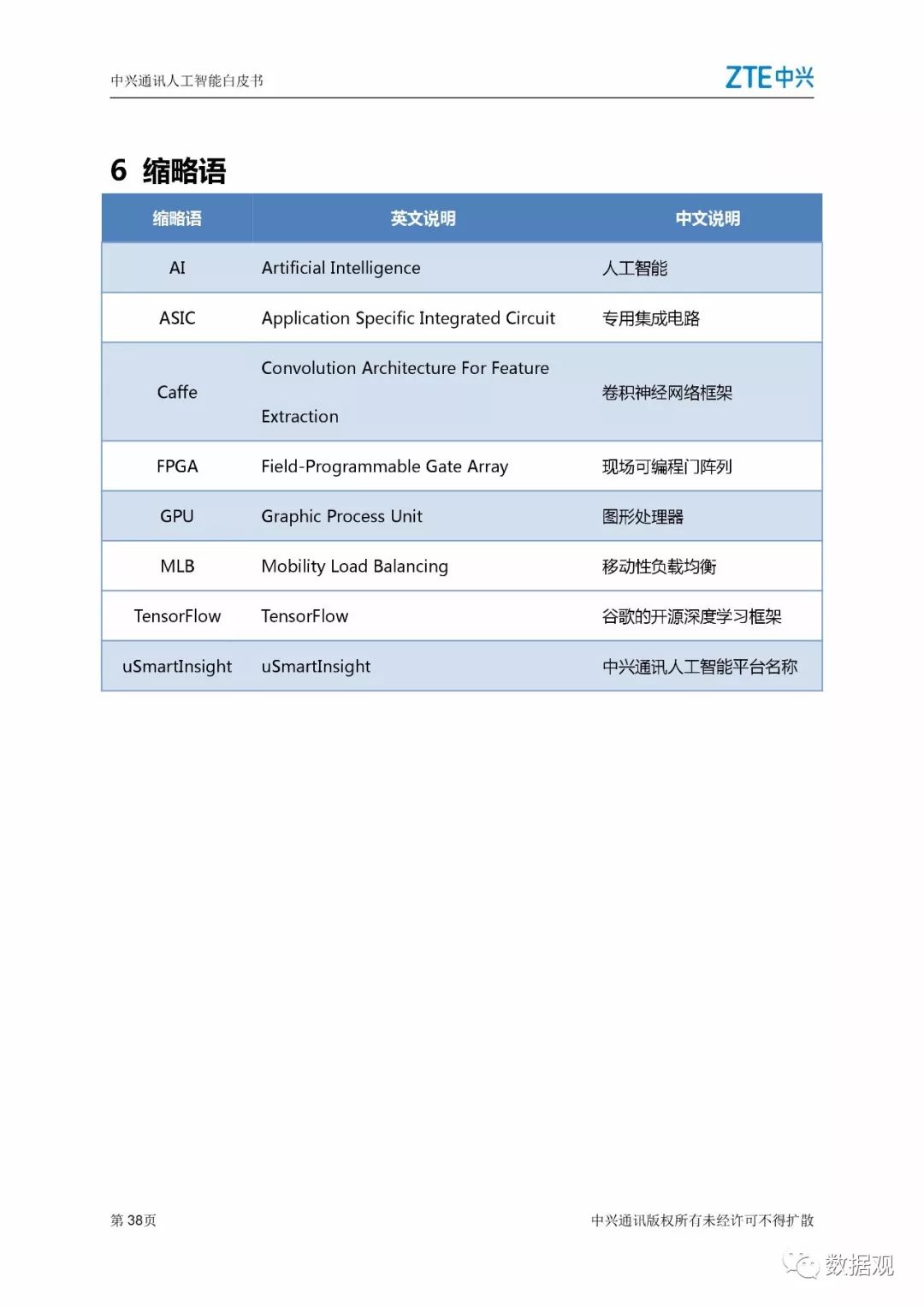 中兴通讯人工智能白皮书

ZTE中兴

6 缩略语

| 缩略语 | 英文说明 | 中文说明 |
|---|---|---|
| AI | Artificial Intelligence | 人工智能 |
| ASIC | Application Specific Integrated Circuit | 专用集成电路 |
| Caffe | Convolution Architecture For Feature Extraction | 卷积神经网络框架 |
| FPGA | Field-Programmable Gate Array | 现场可编程门阵列 |
| GPU | Graphic Process Unit | 图形处理器 |
| MLB | Mobility Load Balancing | 移动性负载均衡 |
| TensorFlow | TensorFlow | 谷歌的开源深度学习框架 |
| uSmartInsight | uSmartInsight | 中兴通讯人工智能平台名称 |

第38页

中兴通讯版权所有未经许可不得扩散

数据观